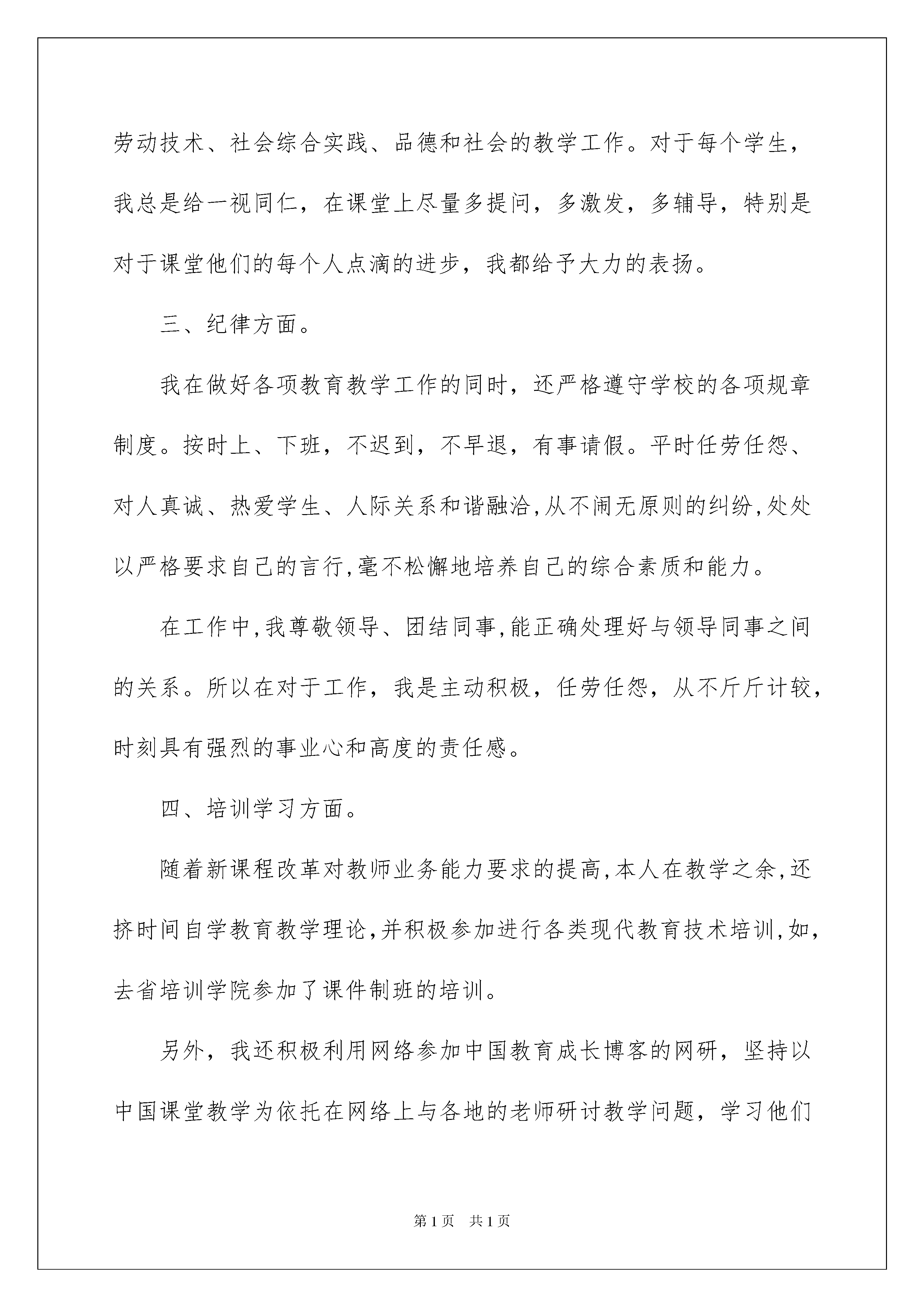 劳动技术、社会综合实践、品德和社会的教学工作。对于每个学生，我总是给一视同仁，在课堂上尽量多提问，多激发，多辅导，特别是对于课堂他们的每个人点滴的进步，我都给予大力的表扬。

三、纪律方面。

我在做好各项教育教学工作的同时，还严格遵守学校的各项规章制度。按时上、下班，不迟到，不早退，有事请假。平时任劳任怨、对人真诚、热爱学生、人际关系和谐融洽,从不闹无原则的纠纷,处处以严格要求自己的言行,毫不松懈地培养自己的综合素质和能力。

在工作中,我尊敬领导、团结同事,能正确处理好与领导同事之间的关系。所以在对于工作，我是主动积极，任劳任怨，从不斤斤计较，时刻具有强烈的事业心和高度的责任感。

四、培训学习方面。

随着新课程改革对教师业务能力要求的提高,本人在教学之余,还挤时间自学教育教学理论,并积极参加进行各类现代教育技术培训,如,去省培训学院参加了课件制班的培训。

另外，我还积极利用网络参加中国教育成长博客的网研，坚持以中国课堂教学为依托在网络上与各地的老师研讨教学问题，学习他们

第1页　共1页